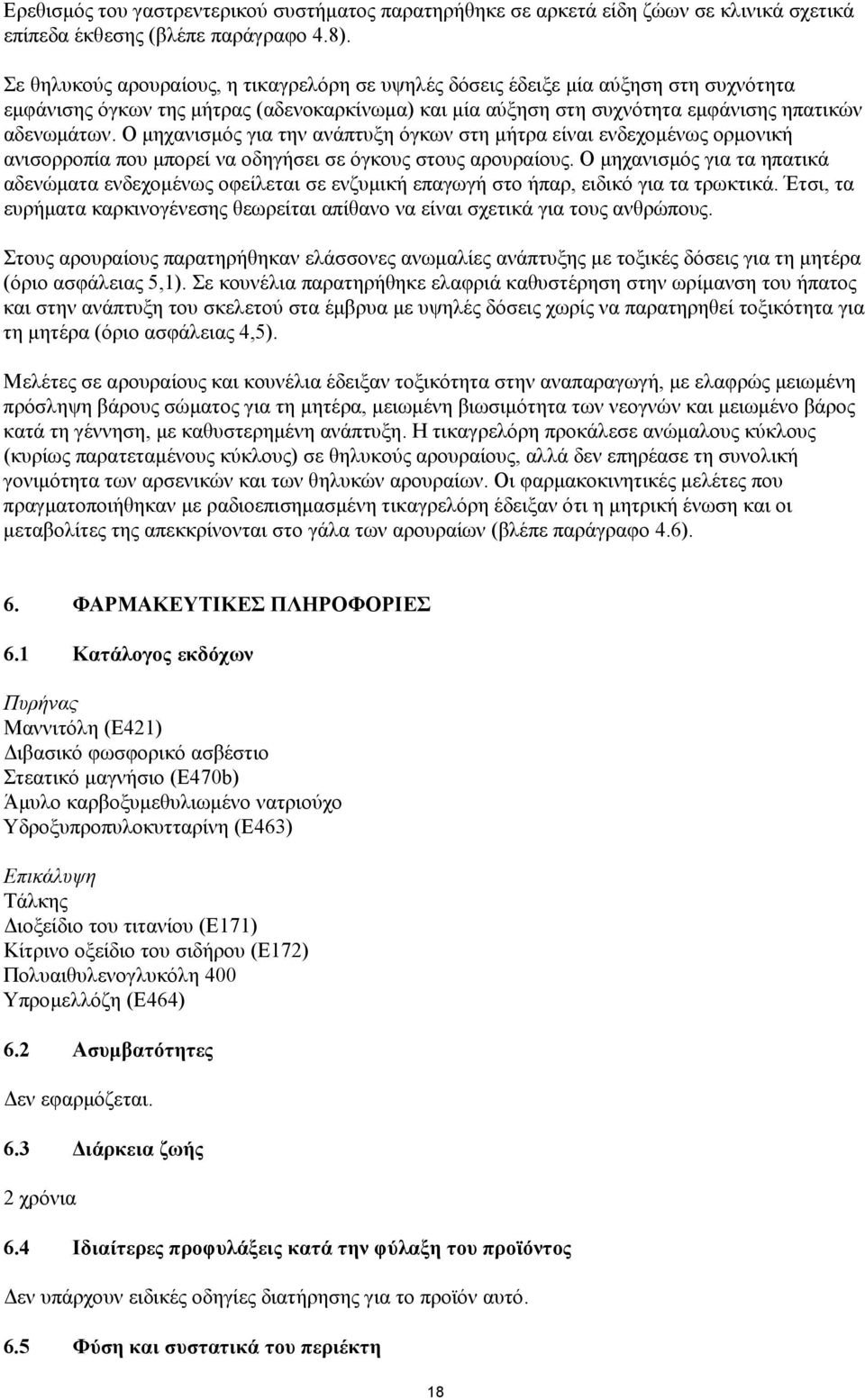 Ερεθισμός του γαστρεντερικού συστήματος παρατηρήθηκε σε αρκετά είδη ζώων σε κλινικά σχετικά επίπεδα έκθεσης (βλέπε παράγραφο 4.8).

Σε θηλυκούς αρουραίους, η τικαγρελόρη σε υψηλές δόσεις έδειξε μία αύξηση στη συχνότητα εμφάνισης όγκων της μήτρας (αδενοκαρκίνωμα) και μία αύξηση στη συχνότητα εμφάνισης ηπατικών αδενωμάτων. Ο μηχανισμός για την ανάπτυξη όγκων στη μήτρα είναι ενδεχομένως ορμονική ανισορροπία που μπορεί να οδηγήσει σε όγκους στους αρουραίους. Ο μηχανισμός για τα ηπατικά αδενώματα ενδεχομένως οφείλεται σε ενζυμική επαγωγή στο ήπαρ, ειδικό για τα τρωκτικά. Έτσι, τα ευρήματα καρκινογένεσης θεωρείται απίθανο να είναι σχετικά για τους ανθρώπους.

Στους αρουραίους παρατηρήθηκαν ελάσσονες ανωμαλίες ανάπτυξης με τοξικές δόσεις για τη μητέρα (όριο ασφάλειας 5,1). Σε κουνέλια παρατηρήθηκε ελαφριά καθυστέρηση στην ωρίμανση του ήπατος και στην ανάπτυξη του σκελετού στα έμβρυα με υψηλές δόσεις χωρίς να παρατηρηθεί τοξικότητα για τη μητέρα (όριο ασφάλειας 4,5).

Μελέτες σε αρουραίους και κουνέλια έδειξαν τοξικότητα στην αναπαραγωγή, με ελαφρώς μειωμένη πρόσληψη βάρους σώματος για τη μητέρα, μειωμένη βιωσιμότητα των νεογνών και μειωμένο βάρος κατά τη γέννηση, με καθυστερημένη ανάπτυξη. Η τικαγρελόρη προκάλεσε ανώμαλους κύκλους (κυρίως παρατεταμένους κύκλους) σε θηλυκούς αρουραίους, αλλά δεν επηρέασε τη συνολική γονιμότητα των αρσενικών και των θηλυκών αρουραίων. Οι φαρμακοκινητικές μελέτες που πραγματοποιήθηκαν με ραδιοεπισημασμένη τικαγρελόρη έδειξαν ότι η μητρική ένωση και οι μεταβολίτες της απεκκρίνονται στο γάλα των αρουραίων (βλέπε παράγραφο 4.6).

6. ΦΑΡΜΑΚΕΥΤΙΚΕΣ ΠΛΗΡΟΦΟΡΙΕΣ

6.1 Κατάλογος εκδόχων

Πυρήνας
Μαννιτόλη (E421)
Διβασικό φωσφορικό ασβέστιο
Στεατικό μαγνήσιο (E470b)
Άμυλο καρβοξυμεθυλιωμένο νατριούχο
Υδροξυπροπυλοκυτταρίνη (E463)

Επικάλυψη
Τάλκης
Διοξείδιο του τιτανίου (E171)
Κίτρινο οξείδιο του σιδήρου (E172)
Πολυαιθυλενογλυκόλη 400
Υπρομελλόζη (E464)

6.2 Ασυμβατότητες

Δεν εφαρμόζεται.

6.3 Διάρκεια ζωής

2 χρόνια

6.4 Ιδιαίτερες προφυλάξεις κατά την φύλαξη του προϊόντος

Δεν υπάρχουν ειδικές οδηγίες διατήρησης για το προϊόν αυτό.

6.5 Φύση και συστατικά του περιέκτη

18